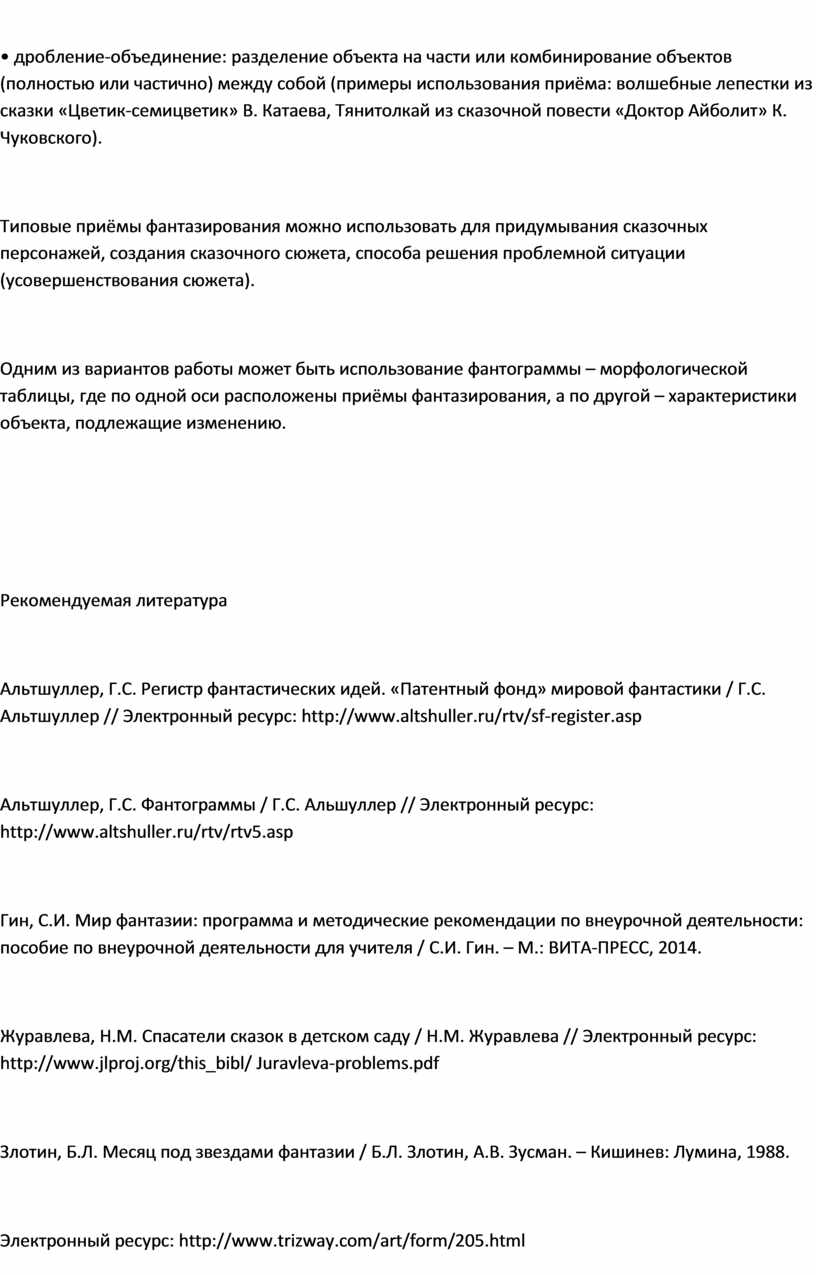 • дробление-объединение: разделение объекта на части или комбинирование объектов (полностью или частично) между собой (примеры использования приёма: волшебные лепестки из сказки «Цветик-семицветик» В. Катаева, Тянитолкай из сказочной повести «Доктор Айболит» К. Чуковского).

Типовые приёмы фантазирования можно использовать для придумывания сказочных персонажей, создания сказочного сюжета, способа решения проблемной ситуации (усовершенствования сюжета).

Одним из вариантов работы может быть использование фантограммы – морфологической таблицы, где по одной оси расположены приёмы фантазирования, а по другой – характеристики объекта, подлежащие изменению.

Рекомендуемая литература

Альтшуллер, Г.С. Регистр фантастических идей. «Патентный фонд» мировой фантастики / Г.С. Альтшуллер // Электронный ресурс: http://www.altshuller.ru/rtv/sf-register.asp

Альтшуллер, Г.С. Фантограммы / Г.С. Альшуллер // Электронный ресурс: http://www.altshuller.ru/rtv/rtv5.asp

Гин, С.И. Мир фантазии: программа и методические рекомендации по внеурочной деятельности: пособие по внеурочной деятельности для учителя / С.И. Гин. – М.: ВИТА-ПРЕСС, 2014.

Журавлева, Н.М. Спасатели сказок в детском саду / Н.М. Журавлева // Электронный ресурс: http://www.jlproj.org/this_bibl/ Juravleva-problems.pdf

Злотин, Б.Л. Месяц под звездами фантазии / Б.Л. Злотин, А.В. Зусман. – Кишинев: Лумина, 1988.

Электронный ресурс: http://www.trizway.com/art/form/205.html